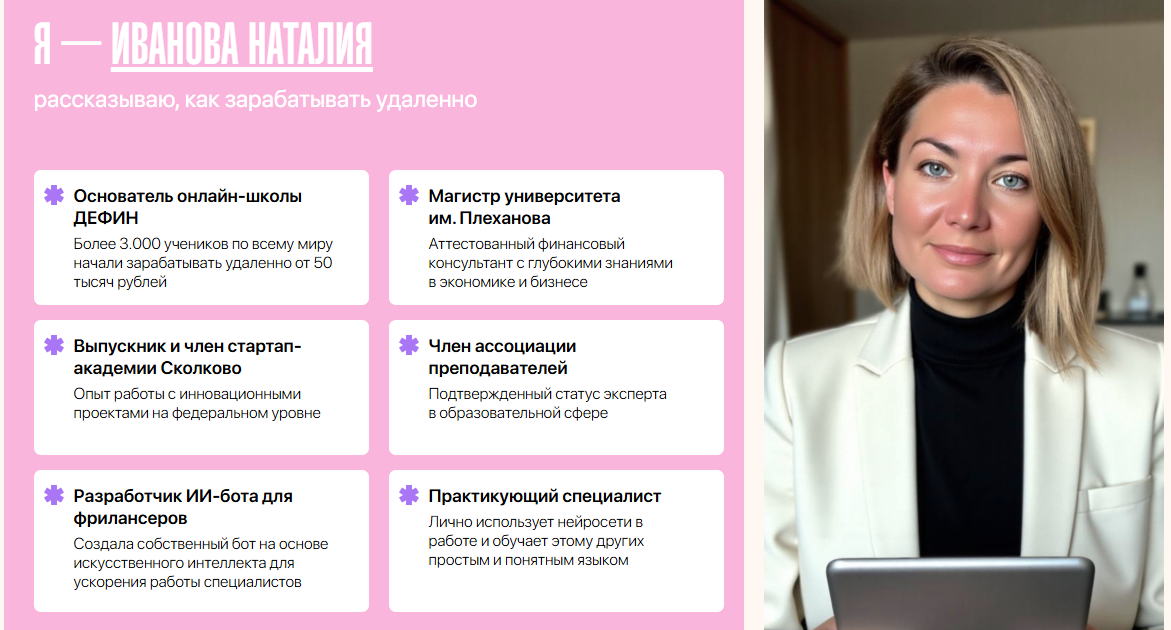 Я — ИВАНОВА НАТАЛИЯ

рассказываю, как зарабатывать удаленно

Основатель онлайн-школы ДЕФИН

Более 3.000 учеников по всему миру начали зарабатывать удаленно от 50 тысяч рублей

Выпускник и член стартап-академии Сколково

Опыт работы с инновационными проектами на федеральном уровне

Разработчик ИИ-бота для фрилансеров

Создала собственный бот на основе искусственного интеллекта для ускорения работы специалистов

Магистр университета им. Плеханова

Аттестованный финансовый консультант с глубокими знаниями в экономике и бизнесе

Член ассоциации преподавателей

Подтвержденный статус эксперта в образовательной сфере

Практикующий специалист

Лично использует нейросети в работе и обучает этому других простым и понятным языком